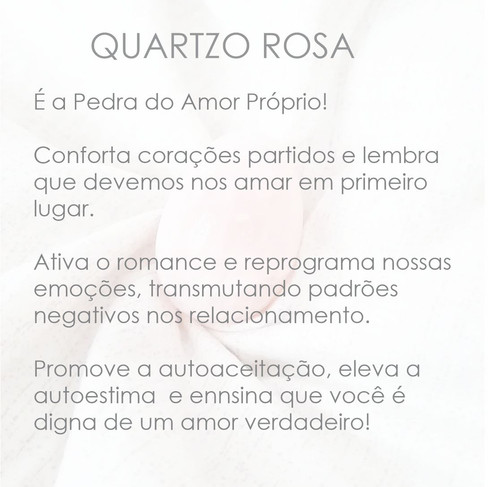 QUARTZO ROSA

É a Pedra do Amor Próprio!

Conforta corações partidos e lembra que devemos nos amar em primeiro lugar.

Ativa o romance e reprograma nossas emoções, transmutando padrões negativos nos relacionamento.

Promove a autoaceitação, eleva a autoestima  e ennsina que você é digna de um amor verdadeiro!